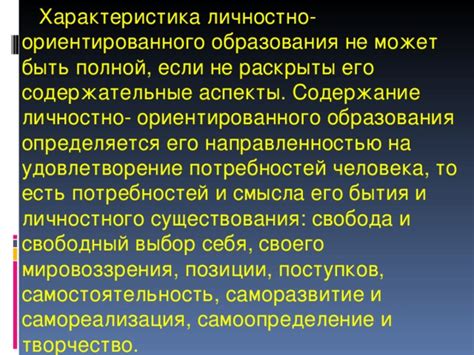 Характеристика личностно-ориентированного образования не может быть полной, если не раскрыты его содержательные аспекты. Содержание личностно- ориентированного образования определяется его направленностью на удовлетворение потребностей человека, то есть потребностей и смысла его бытия и личностного существования: свобода и свободный выбор себя, своего мировоззрения, позиции, поступков, самостоятельность, саморазвитие и самореализация, самоопределение и творчество.